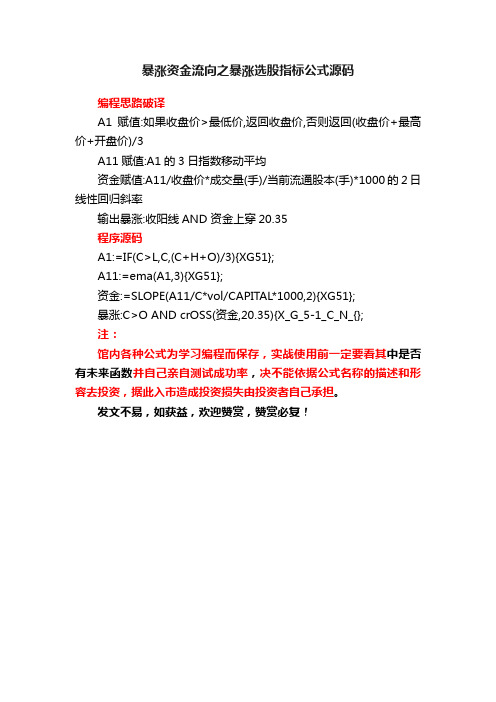 暴涨资金流向之暴涨选股指标公式源码

编程思路破译

A1 赋值:如果收盘价>最低价,返回收盘价,否则返回(收盘价+最高价+开盘价)/3

A11 赋值:A1 的 3 日指数移动平均

资金赋值:A11/收盘价*成交量(手)/当前流通股本(手)*1000 的 2 日线性回归斜率

输出暴涨:收阳线 AND 资金上穿 20.35

程序源码

A1:=IF(C>L,C,(C+H+O)/3){XG51};

A11:=ema(A1,3){XG51};

资金:=SLOPE(A11/C*vol/CAPITAL*1000,2){XG51};

暴涨:C>O AND crOSS(资金,20.35){X_G_5-1_C_N_{};

注：

馆内各种公式为学习编程而保存，实战使用前一定要看其中是否有未来函数并自己亲自测试成功率，决不能依据公式名称的描述和形容去投资，据此入市造成投资损失由投资者自己承担。

发文不易，如获益，欢迎赞赏，赞赏必复！